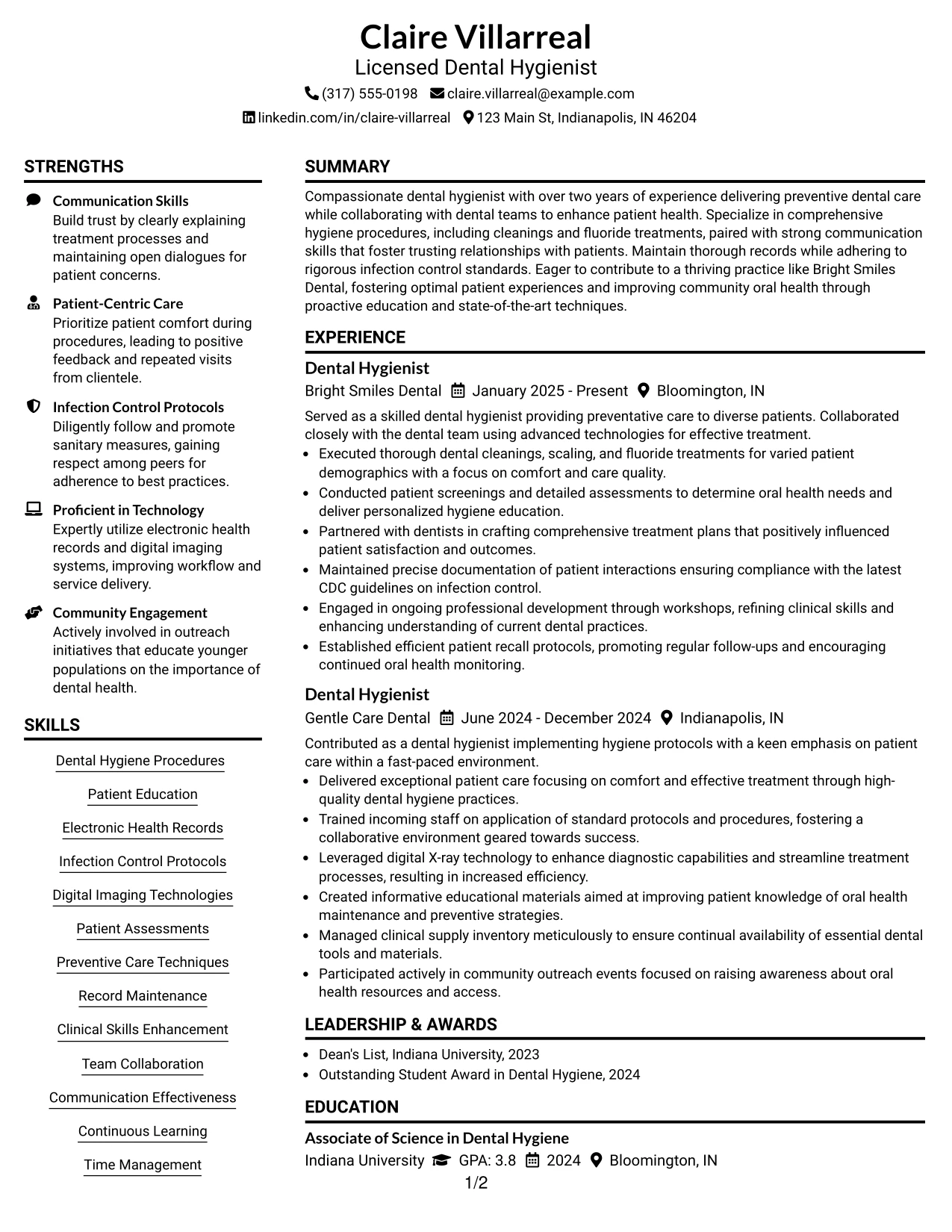 Claire Villarreal
Licensed Dental Hygienist
(317) 555-0198 claire.villarreal@example.com
linkedin.com/in/claire-villarreal 123 Main St, Indianapolis, IN 46204

STRENGTHS

Communication Skills
Build trust by clearly explaining treatment processes and maintaining open dialogues for patient concerns.

Patient-Centric Care
Prioritize patient comfort during procedures, leading to positive feedback and repeated visits from clientele.

Infection Control Protocols
Diligently follow and promote sanitary measures, gaining respect among peers for adherence to best practices.

Proficient in Technology
Expertly utilize electronic health records and digital imaging systems, improving workflow and service delivery.

Community Engagement
Actively involved in outreach initiatives that educate younger populations on the importance of dental health.

SKILLS

Dental Hygiene Procedures
Patient Education
Electronic Health Records
Infection Control Protocols
Digital Imaging Technologies
Patient Assessments
Preventive Care Techniques
Record Maintenance
Clinical Skills Enhancement
Team Collaboration
Communication Effectiveness
Continuous Learning
Time Management

SUMMARY

Compassionate dental hygienist with over two years of experience delivering preventive dental care while collaborating with dental teams to enhance patient health. Specialize in comprehensive hygiene procedures, including cleanings and fluoride treatments, paired with strong communication skills that foster trusting relationships with patients. Maintain thorough records while adhering to rigorous infection control standards. Eager to contribute to a thriving practice like Bright Smiles Dental, fostering optimal patient experiences and improving community oral health through proactive education and state-of-the-art techniques.

EXPERIENCE

Dental Hygienist
Bright Smiles Dental January 2025 - Present Bloomington, IN

Served as a skilled dental hygienist providing preventative care to diverse patients. Collaborated closely with the dental team using advanced technologies for effective treatment.
• Executed thorough dental cleanings, scaling, and fluoride treatments for varied patient demographics with a focus on comfort and care quality.
• Conducted patient screenings and detailed assessments to determine oral health needs and deliver personalized hygiene education.
• Partnered with dentists in crafting comprehensive treatment plans that positively influenced patient satisfaction and outcomes.
• Maintained precise documentation of patient interactions ensuring compliance with the latest CDC guidelines on infection control.
• Engaged in ongoing professional development through workshops, refining clinical skills and enhancing understanding of current dental practices.
• Established efficient patient recall protocols, promoting regular follow-ups and encouraging continued oral health monitoring.

Dental Hygienist
Gentle Care Dental June 2024 - December 2024 Indianapolis, IN

Contributed as a dental hygienist implementing hygiene protocols with a keen emphasis on patient care within a fast-paced environment.
• Delivered exceptional patient care focusing on comfort and effective treatment through high-quality dental hygiene practices.
• Trained incoming staff on application of standard protocols and procedures, fostering a collaborative environment geared towards success.
• Leveraged digital X-ray technology to enhance diagnostic capabilities and streamline treatment processes, resulting in increased efficiency.
• Created informative educational materials aimed at improving patient knowledge of oral health maintenance and preventive strategies.
• Managed clinical supply inventory meticulously to ensure continual availability of essential dental tools and materials.
• Participated actively in community outreach events focused on raising awareness about oral health resources and access.

LEADERSHIP & AWARDS

• Dean's List, Indiana University, 2023
• Outstanding Student Award in Dental Hygiene, 2024

EDUCATION

Associate of Science in Dental Hygiene
Indiana University GPA: 3.8 2024 Bloomington, IN

1/2